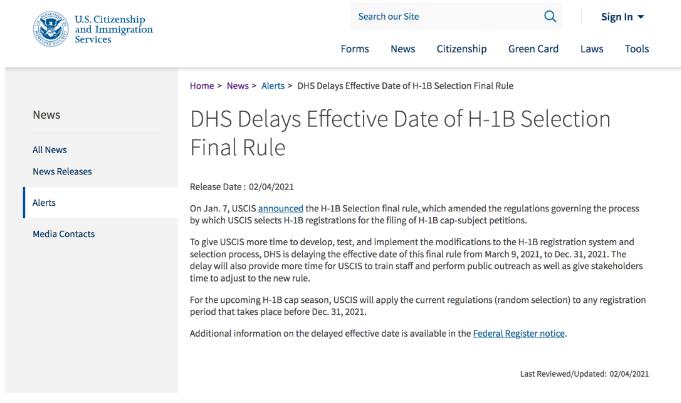 U.S. Citizenship and Immigration Services

Search our Site

Sign In

Forms News Citizenship Green Card Laws Tools

News

All News

News Releases

Alerts

Media Contacts

Home > News > Alerts > DHS Delays Effective Date of H-1B Selection Final Rule

DHS Delays Effective Date of H-1B Selection Final Rule

Release Date : 02/04/2021

On Jan. 7, USCIS announced the H-1B Selection final rule, which amended the regulations governing the process by which USCIS selects H-1B registrations for the filing of H-1B cap-subject petitions.

To give USCIS more time to develop, test, and implement the modifications to the H-1B registration system and selection process, DHS is delaying the effective date of this final rule from March 9, 2021, to Dec. 31, 2021. The delay will also provide more time for USCIS to train staff and perform public outreach as well as give stakeholders time to adjust to the new rule.

For the upcoming H-1B cap season, USCIS will apply the current regulations (random selection) to any registration period that takes place before Dec. 31, 2021.

Additional information on the delayed effective date is available in the Federal Register notice.

Last Reviewed/Updated: 02/04/2021